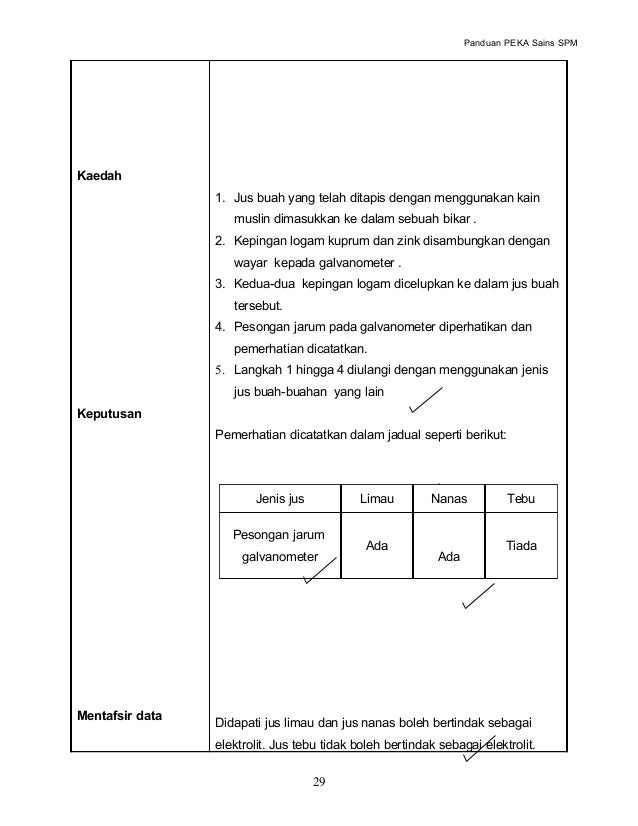 Panduan PEKA Sains SPM

Kaedah

1. Jus buah yang telah ditapis dengan menggunakan kain muslin dimasukkan ke dalam sebuah bikar .
2. Kepingan logam kuprum dan zink disambungkan dengan wayar kepada galvanometer .
3. Kedua-dua kepingan logam dicelupkan ke dalam jus buah tersebut.
4. Pesongan jarum pada galvanometer diperhatikan dan pemerhatian dicatatkan.
5. Langkah 1 hingga 4 diulangi dengan menggunakan jenis jus buah-buahan yang lain

Keputusan

Pemerhatian dicatatkan dalam jadual seperti berikut:

| Jenis jus | Limau | Nanas | Tebu |
|---|---|---|---|
| Pesongan jarum galvanometer | Ada | Ada | Tiada |

Mentafsir data

Didapati jus limau dan jus nanas boleh bertindak sebagai elektrolit. Jus tebu tidak boleh bertindak sebagai elektrolit.

29